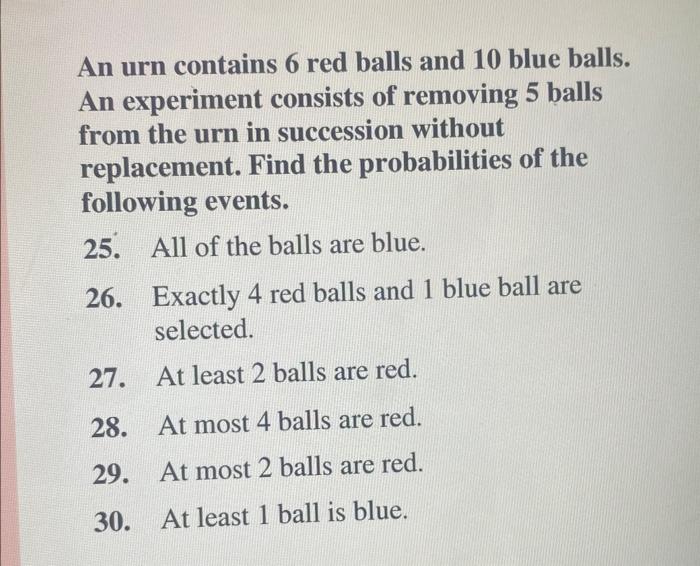 An urn contains 6 red balls and 10 blue balls. An experiment consists of removing 5 balls from the urn in succession without replacement. Find the probabilities of the following events.

25. All of the balls are blue.

26. Exactly 4 red balls and 1 blue ball are selected.

27. At least 2 balls are red.

28. At most 4 balls are red.

29. At most 2 balls are red.

30. At least 1 ball is blue.